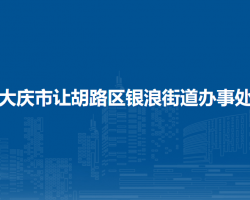 大庆市让胡路区银浪街道办事处